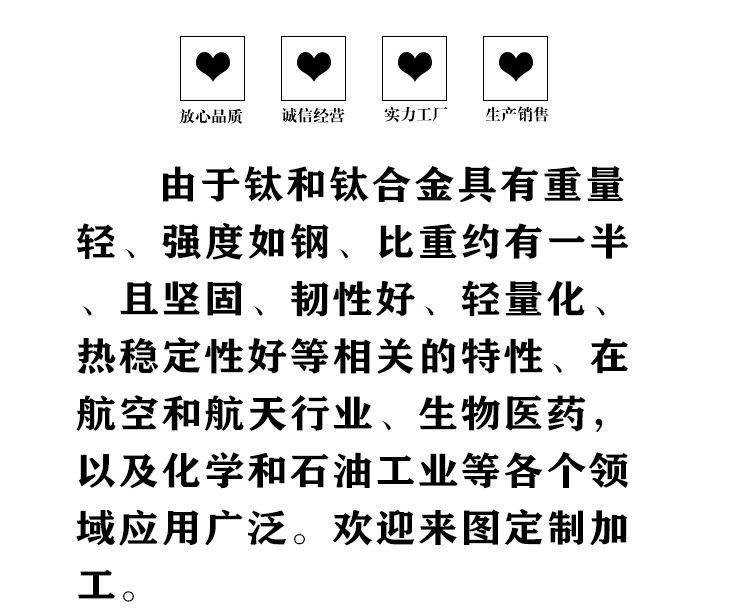 放心品质 诚信经营 实力工厂 生产销售

由于钛和钛合金具有重量轻、强度如钢、比重约有一半、且坚固、韧性好、轻量化、热稳定性好等相关的特性、在航空和航天行业、生物医药，以及化学和石油工业等各个领域应用广泛。欢迎来图定制加工。